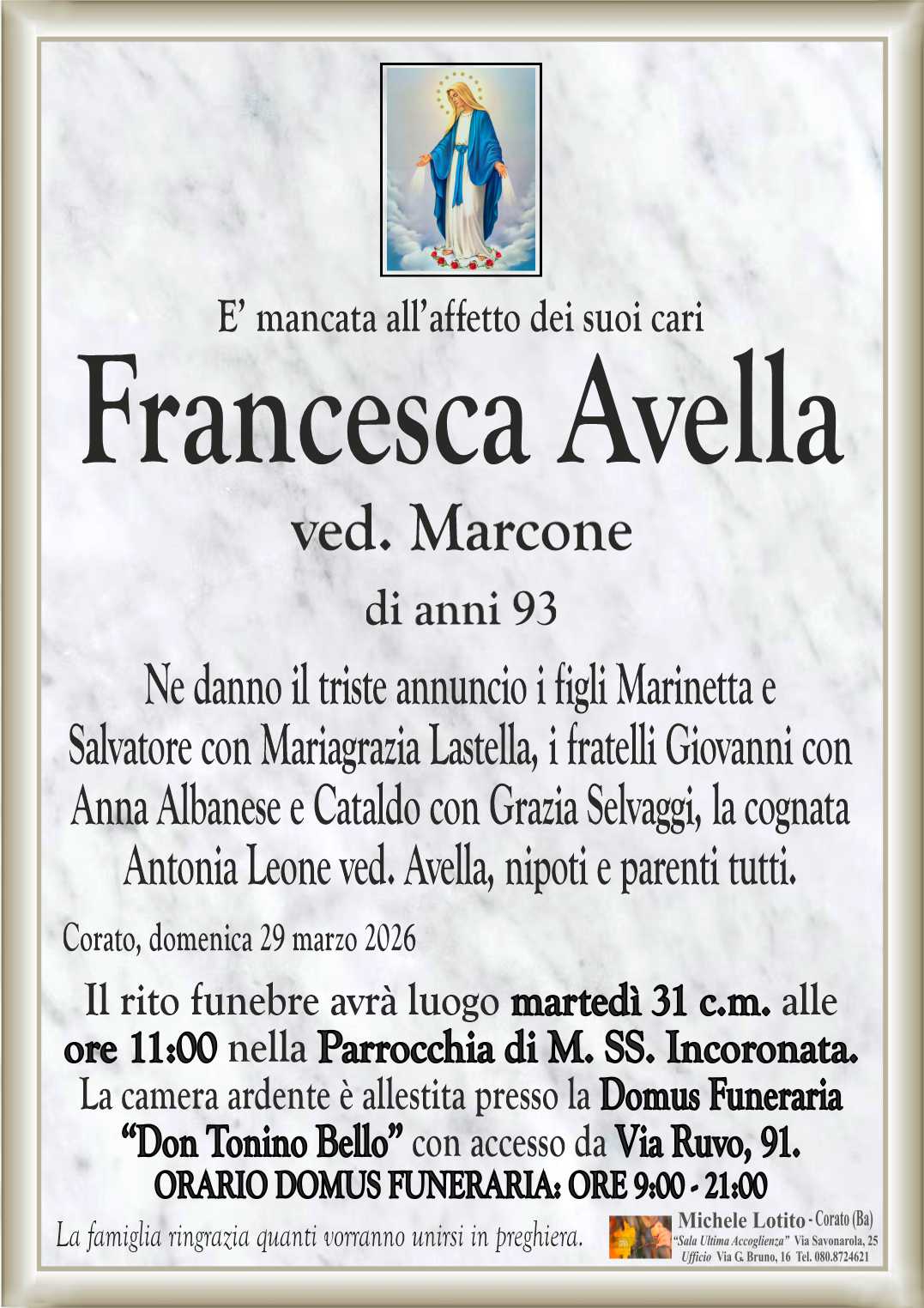 E’ mancata all’affetto dei suoi cari

Francesca Avella

ved. Marcone

di anni 93

Ne danno il triste annuncio i figli Marinetta e Salvatore con Mariagrazia Lastella, i fratelli Giovanni con Anna Albanese e Cataldo con Grazia Selvaggi, la cognata Antonia Leone ved. Avella, nipoti e parenti tutti.

Corato, domenica 29 marzo 2026

Il rito funebre avrà luogo martedì 31 c.m. alle ore 11:00 nella Parrocchia di M. SS. Incoronata. La camera ardente è allestita presso la Domus Funeraria “Don Tonino Bello” con accesso da Via Ruvo, 91.

ORARIO DOMUS FUNERARIA: ORE 9:00 - 21:00

La famiglia ringrazia quanti vorranno unirsi in preghiera.

Michele Lotito - Corato (Ba)
“Sala Ultima Accoglienza” Via Savonarola, 25
Ufficio Via G. Bruno, 16 Tel. 080.8724621